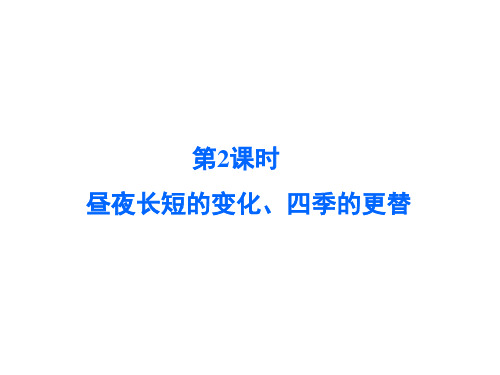 第2课时

昼夜长短的变化、四季的更替